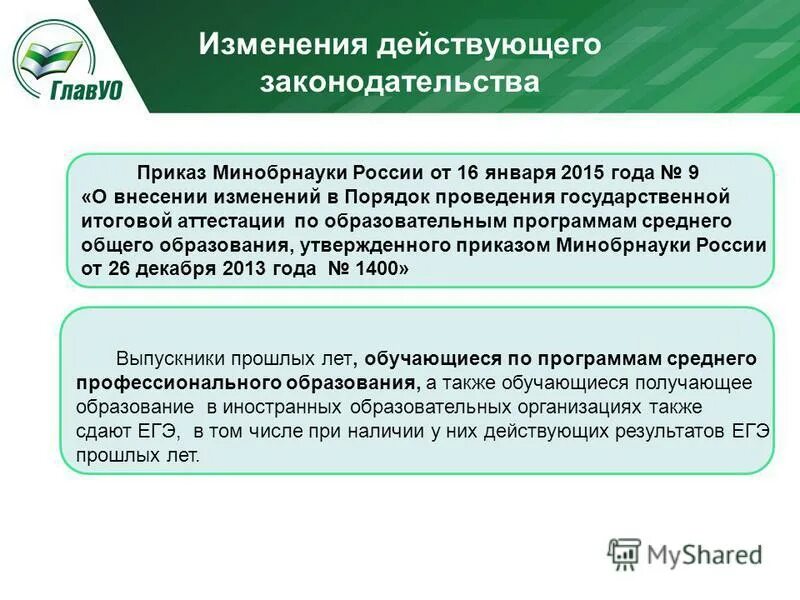 ГлавУО

Изменения действующего законодательства

Приказ Минобрнауки России от 16 января 2015 года № 9
«О внесении изменений в Порядок проведения государственной итоговой аттестации по образовательным программам среднего общего образования, утвержденного приказом Минобрнауки России от 26 декабря 2013 года № 1400»

Выпускники прошлых лет, обучающиеся по программам среднего профессионального образования, а также обучающиеся получающее образование в иностранных образовательных организациях также сдают ЕГЭ, в том числе при наличии у них действующих результатов ЕГЭ прошлых лет.

MyShared